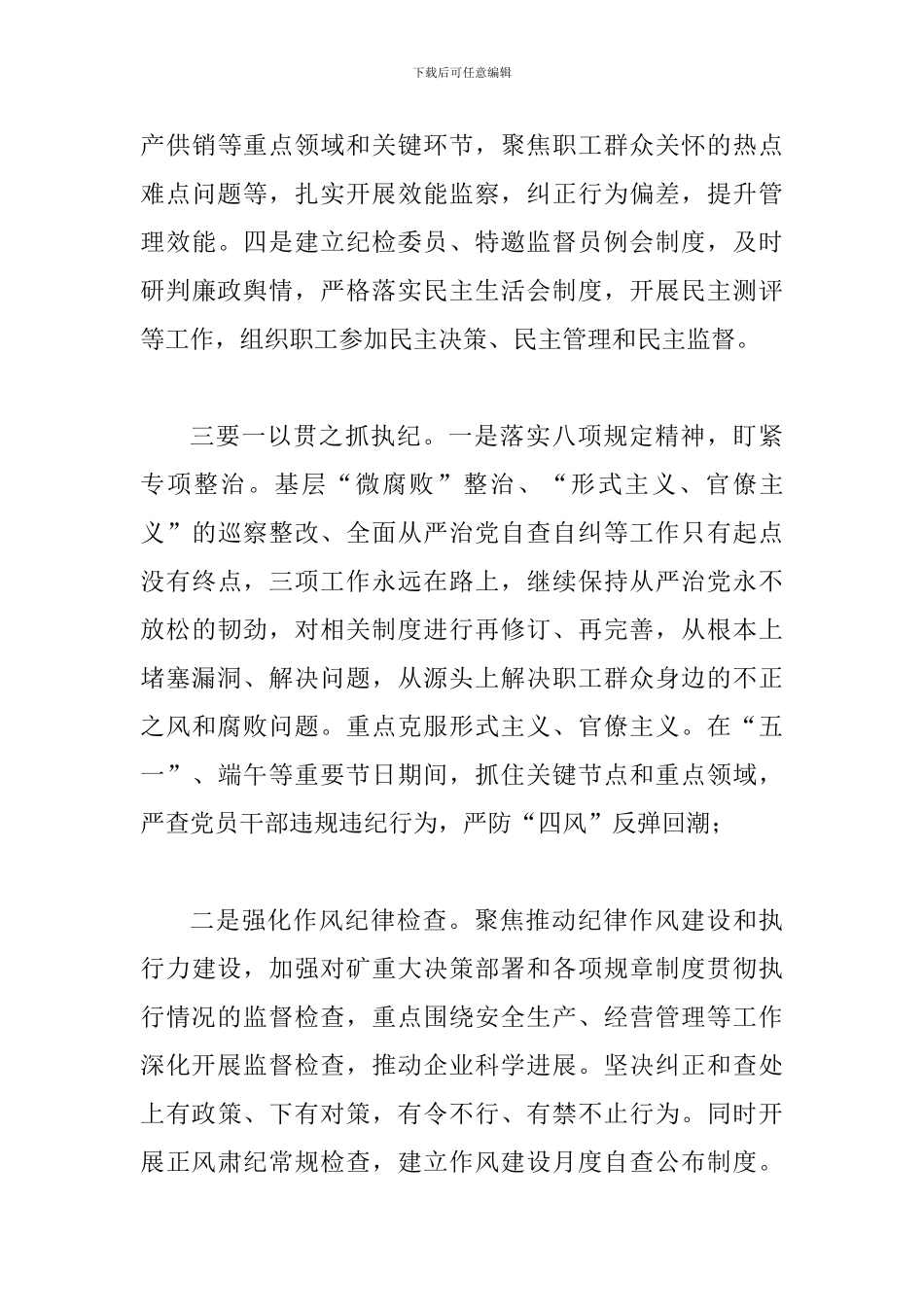 下载后可任意编辑

产供销等重点领域和关键环节，聚焦职工群众关怀的热点难点问题等，扎实开展效能监察，纠正行为偏差，提升管理效能。四是建立纪检委员、特邀监督员例会制度，及时研判廉政舆情，严格落实民主生活会制度，开展民主测评等工作，组织职工参加民主决策、民主管理和民主监督。

三要一以贯之抓执纪。一是落实八项规定精神，盯紧专项整治。基层“微腐败”整治、“形式主义、官僚主义”的巡察整改、全面从严治党自查自纠等工作只有起点没有终点，三项工作永远在路上，继续保持从严治党永不放松的韧劲，对相关制度进行再修订、再完善，从根本上堵塞漏洞、解决问题，从源头上解决职工群众身边的不正之风和腐败问题。重点克服形式主义、官僚主义。在“五一”、端午等重要节日期间，抓住关键节点和重点领域，严查党员干部违规违纪行为，严防“四风”反弹回潮；

二是强化作风纪律检查。聚焦推动纪律作风建设和执行力建设，加强对矿重大决策部署和各项规章制度贯彻执行情况的监督检查，重点围绕安全生产、经营管理等工作深化开展监督检查，推动企业科学进展。坚决纠正和查处上有政策、下有对策，有令不行、有禁不止行为。同时开展正风肃纪常规检查，建立作风建设月度自查公布制度。